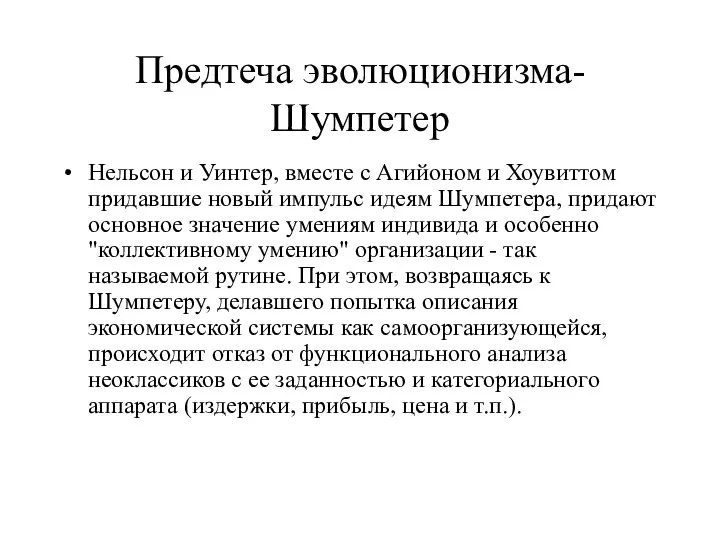 Предтеча эволюционизма-Шумпетер

• Нельсон и Уинтер, вместе с Агийоном и Хоувиттом придавшие новый импульс идеям Шумпетера, придают основное значение умениям индивида и особенно "коллективному умению" организации - так называемой рутине. При этом, возвращаясь к Шумпетеру, делавшего попытка описания экономической системы как самоорганизующейся, происходит отказ от функционального анализа неоклассиков с ее заданностью и категориального аппарата (издержки, прибыль, цена и т.п.).